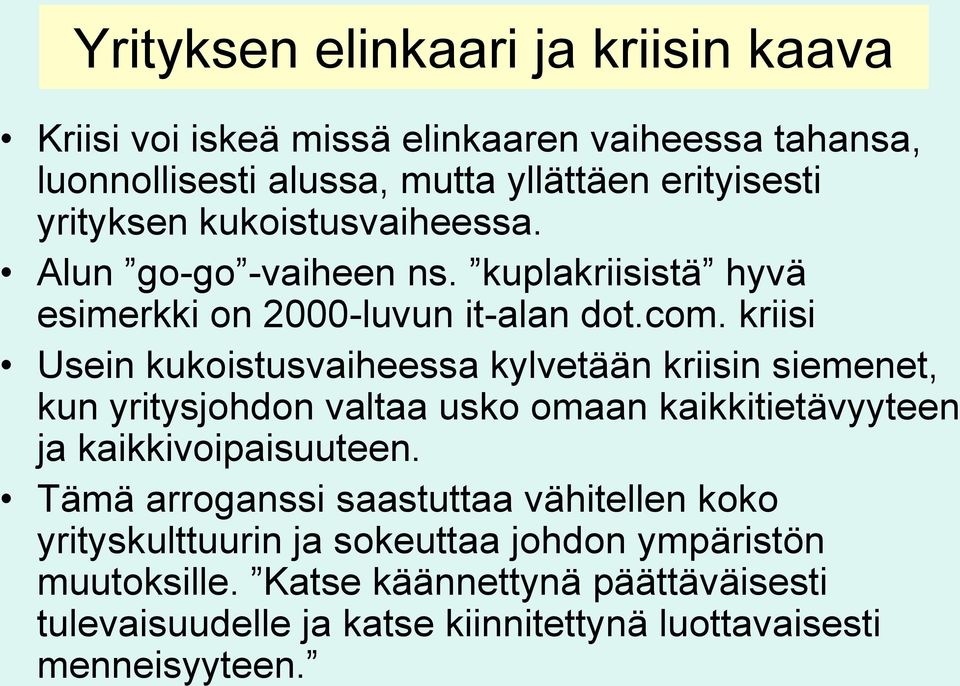 Yrityksen elinkaari ja kriisin kaava

• Kriisi voi iskeä missä elinkaaren vaiheessa tahansa, luonnollisesti alussa, mutta yllättäen erityisesti yrityksen kukoistusvaiheessa.
• Alun ”go-go”-vaiheen ns. ”kuplakriisistä” hyvä esimerkki on 2000-luvun it-alan dot.com. kriisi
• Usein kukoistusvaiheessa kylvetään kriisin siemenet, kun yritysjohdon valtaa usko omaan kaikkitietävyyteen ja kaikkivoipaisuuteen.
• Tämä arroganssi saastuttaa vähitellen koko yrityskulttuurin ja sokeuttaa johdon ympäristön muutoksille. ”Katse käännettynä päättäväisesti tulevaisuudelle ja katse kiinnitettynä luottavaisesti menneisyyteen.”